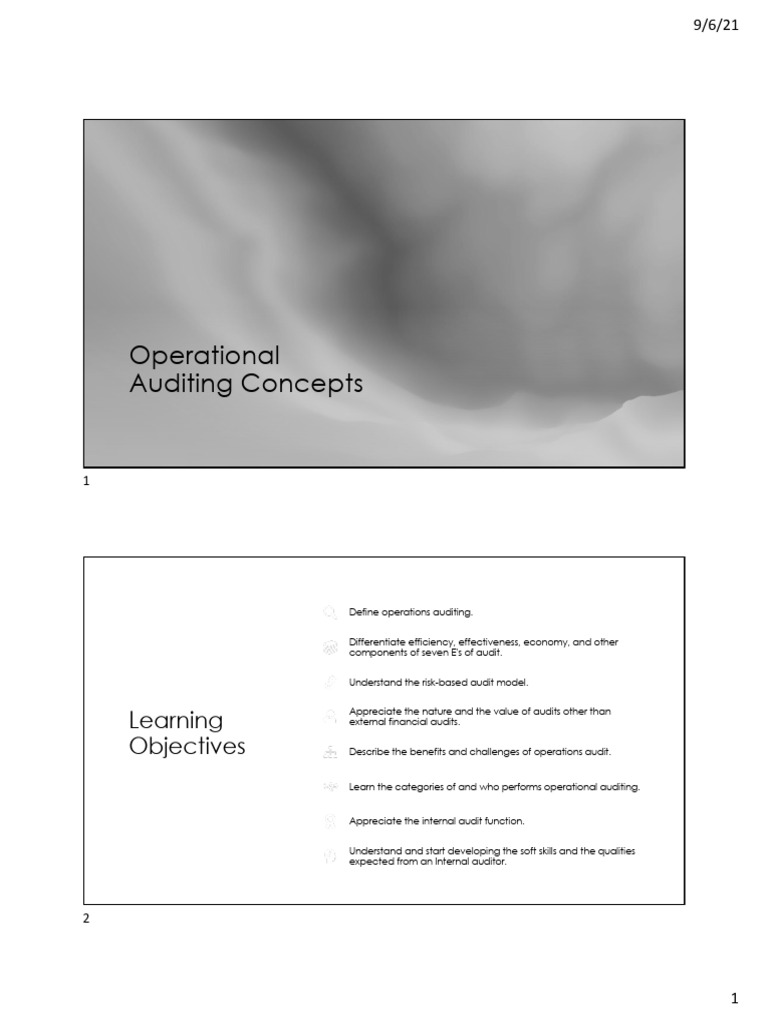 9/6/21

Operational Auditing Concepts

1

Learning Objectives

Define operations auditing.

Differentiate efficiency, effectiveness, economy, and other components of seven E's of audit.

Understand the risk-based audit model.

Appreciate the nature and the value of audits other than external financial audits.

Describe the benefits and challenges of operations audit.

Learn the categories of and who performs operational auditing.

Appreciate the internal audit function.

Understand and start developing the soft skills and the qualities expected from an Internal auditor.

2

1